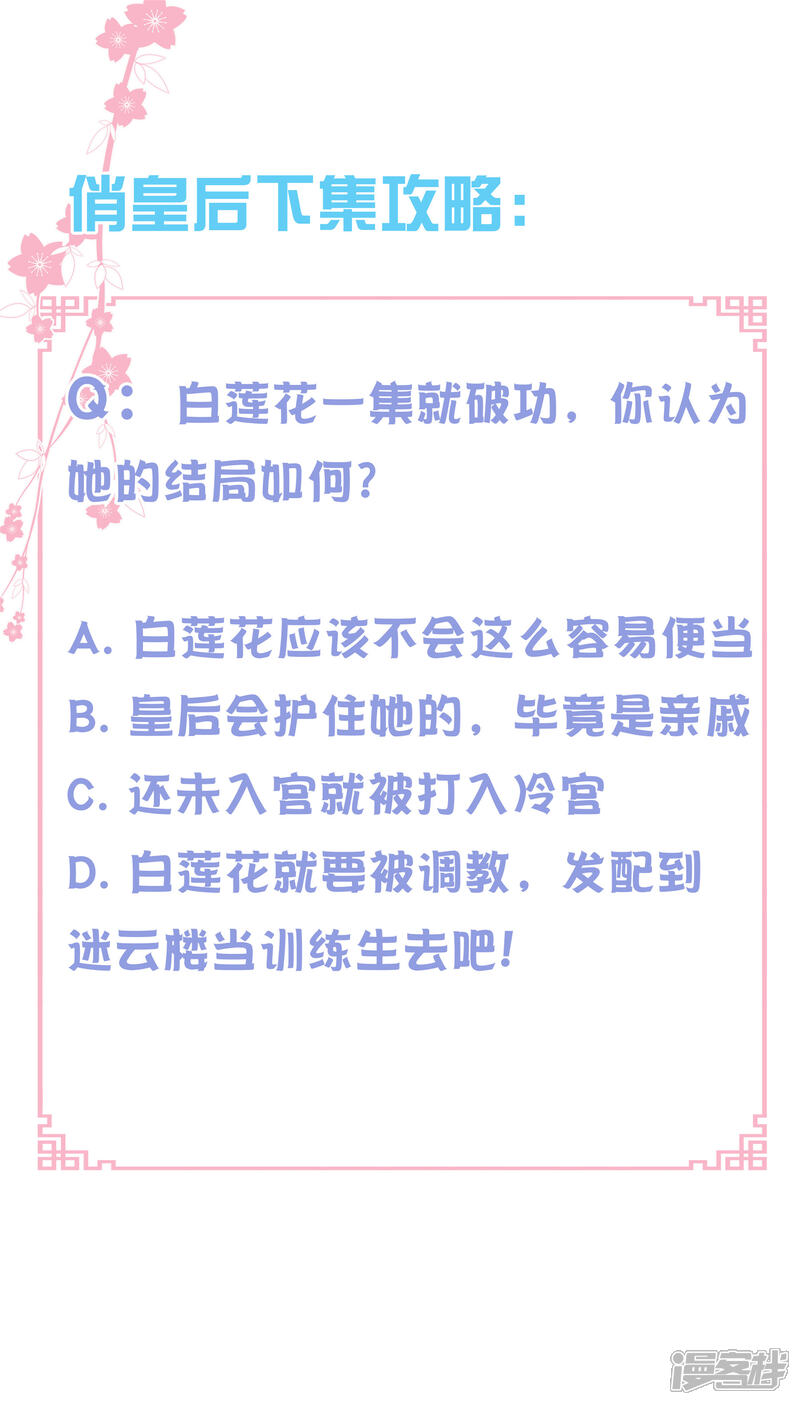 俏皇后下集攻略：

Q：白莲花一集就破功，你认为她的结局如何？

A.白莲花应该不会这么容易便当
B.皇后会护住她的，毕竟是亲戚
C.还未入宫就被打入冷宫
D.白莲花就要被调教，发配到迷云楼当训练生去吧！

漫客栈